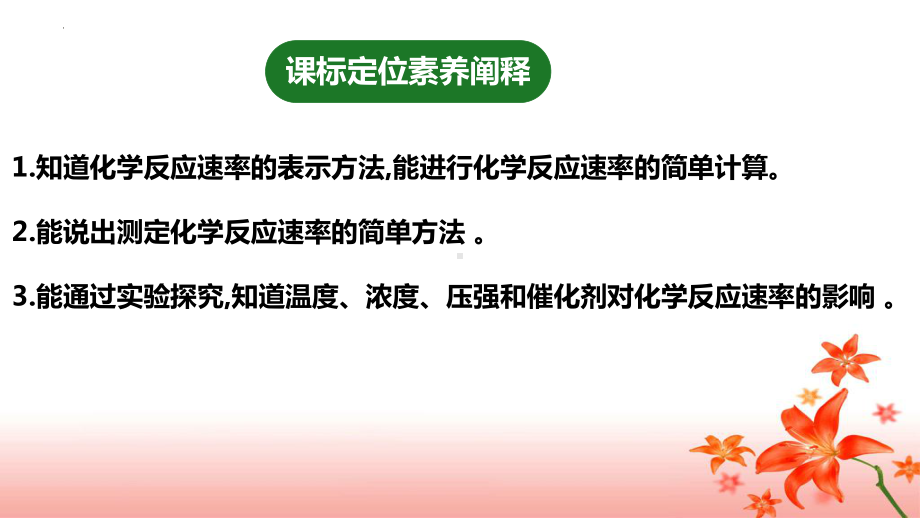 课标定位素养阐释

1.知道化学反应速率的表示方法,能进行化学反应速率的简单计算。

2.能说出测定化学反应速率的简单方法 。

3.能通过实验探究,知道温度、浓度、压强和催化剂对化学反应速率的影响 。